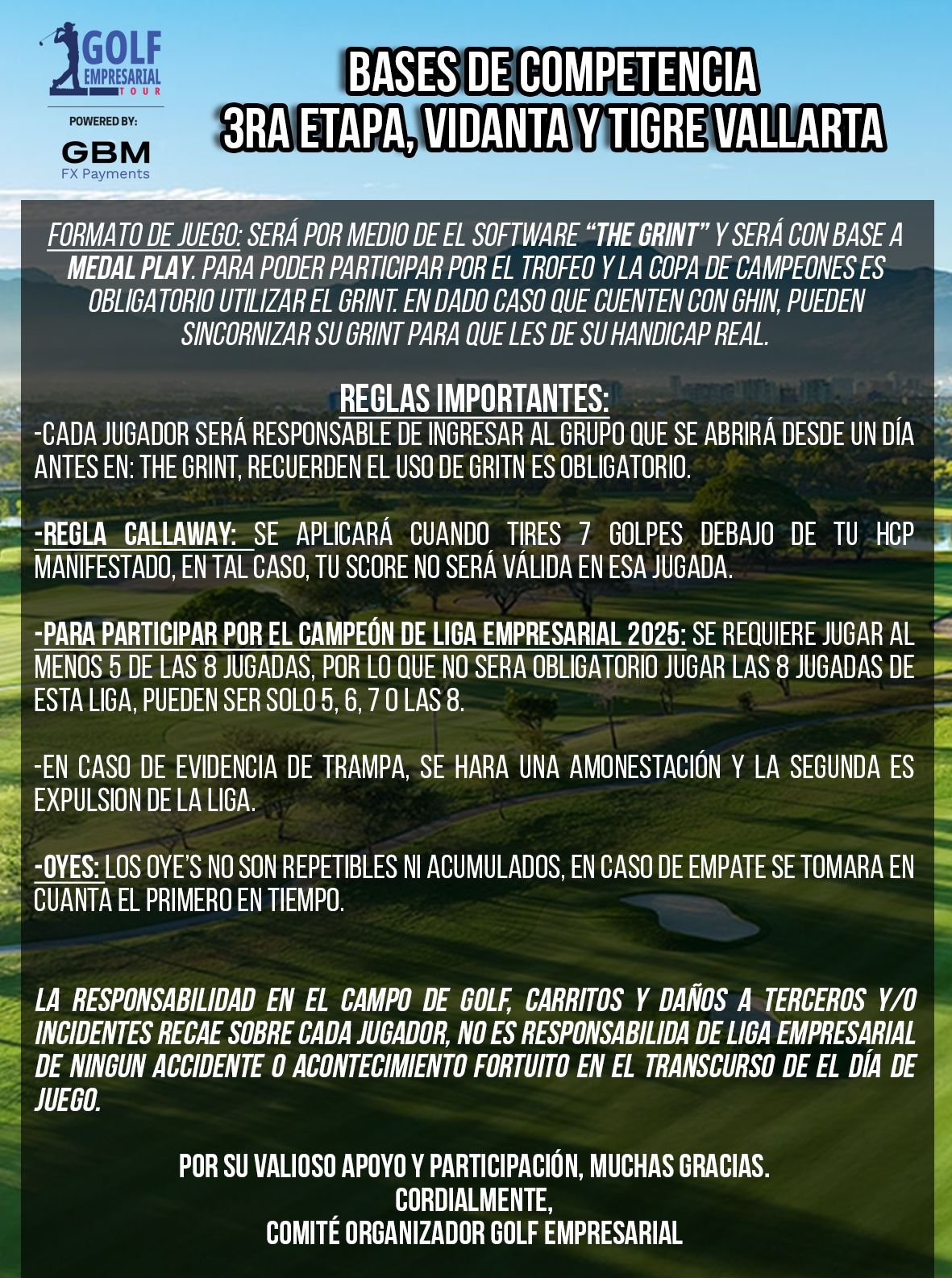 GOLF EMPRESARIAL TOUR
POWERED BY:
GBM
FX Payments

BASES DE COMPETENCIA
3RA ETAPA, VIDANTA Y TIGRE VALLARTA

FORMATO DE JUEGO: SERÁ POR MEDIO DE EL SOFTWARE "THE GRINT" Y SERÁ CON BASE A MEDAL PLAY. PARA PODER PARTICIPAR POR EL TROFEO Y LA COPA DE CAMPEONES ES OBLIGATORIO UTILIZAR EL GRINT. EN DADO CASO QUE CUENTEN CON GHIN, PUEDEN SINCORNIZAR SU GRINT PARA QUE LES DE SU HANDICAP REAL.

REGLAS IMPORTANTES:
-CADA JUGADOR SERÁ RESPONSABLE DE INGRESAR AL GRUPO QUE SE ABRIRÁ DESDE UN DÍA ANTES EN: THE GRINT, RECUERDEN EL USO DE GRITN ES OBLIGATORIO.

-REGLA CALLAWAY: SE APLICARÁ CUANDO TIRES 7 GOLPES DEBAJO DE TU HCP MANIFESTADO, EN TAL CASO, TU SCORE NO SERÁ VÁLIDA EN ESA JUGADA.

-PARA PARTICIPAR POR EL CAMPEÓN DE LIGA EMPRESARIAL 2025: SE REQUIERE JUGAR AL MENOS 5 DE LAS 8 JUGADAS, POR LO QUE NO SERA OBLIGATORIO JUGAR LAS 8 JUGADAS DE ESTA LIGA, PUEDEN SER SOLO 5, 6, 7 O LAS 8.

-EN CASO DE EVIDENCIA DE TRAMPA, SE HARA UNA AMONESTACIÓN Y LA SEGUNDA ES EXPULSION DE LA LIGA.

-OYES: LOS OYE'S NO SON REPETIBLES NI ACUMULADOS, EN CASO DE EMPATE SE TOMARA EN CUANTA EL PRIMERO EN TIEMPO.

LA RESPONSABILIDAD EN EL CAMPO DE GOLF, CARRITOS Y DAÑOS A TERCEROS Y/O INCIDENTES RECAE SOBRE CADA JUGADOR, NO ES RESPONSABILIDA DE LIGA EMPRESARIAL DE NINGUN ACCIDENTE O ACONTECIMIENTO FORTUITO EN EL TRANSCURSO DE EL DÍA DE JUEGO.

POR SU VALIOSO APOYO Y PARTICIPACIÓN, MUCHAS GRACIAS.
CORDIALMENTE,
COMITÉ ORGANIZADOR GOLF EMPRESARIAL